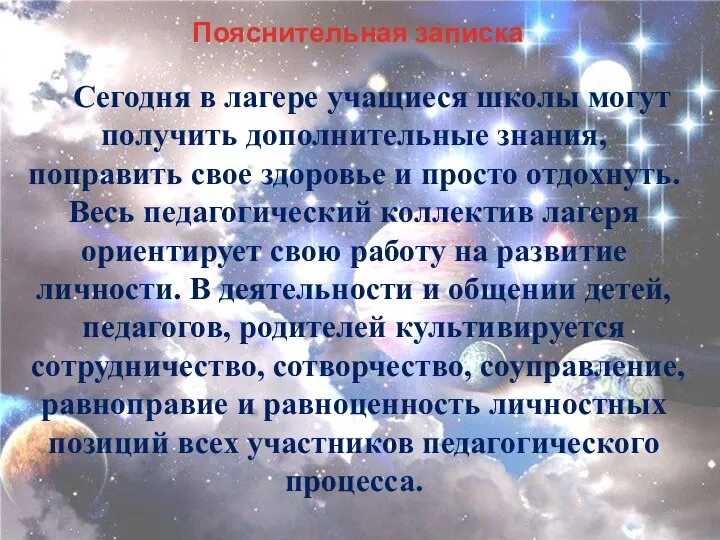 Пояснительная записка

Сегодня в лагере учащиеся школы могут получить дополнительные знания, поправить свое здоровье и просто отдохнуть. Весь педагогический коллектив лагеря ориентирует свою работу на развитие личности. В деятельности и общении детей, педагогов, родителей культивируется сотрудничество, сотворчество, соуправление, равноправие и равноценность личностных позиций всех участников педагогического процесса.